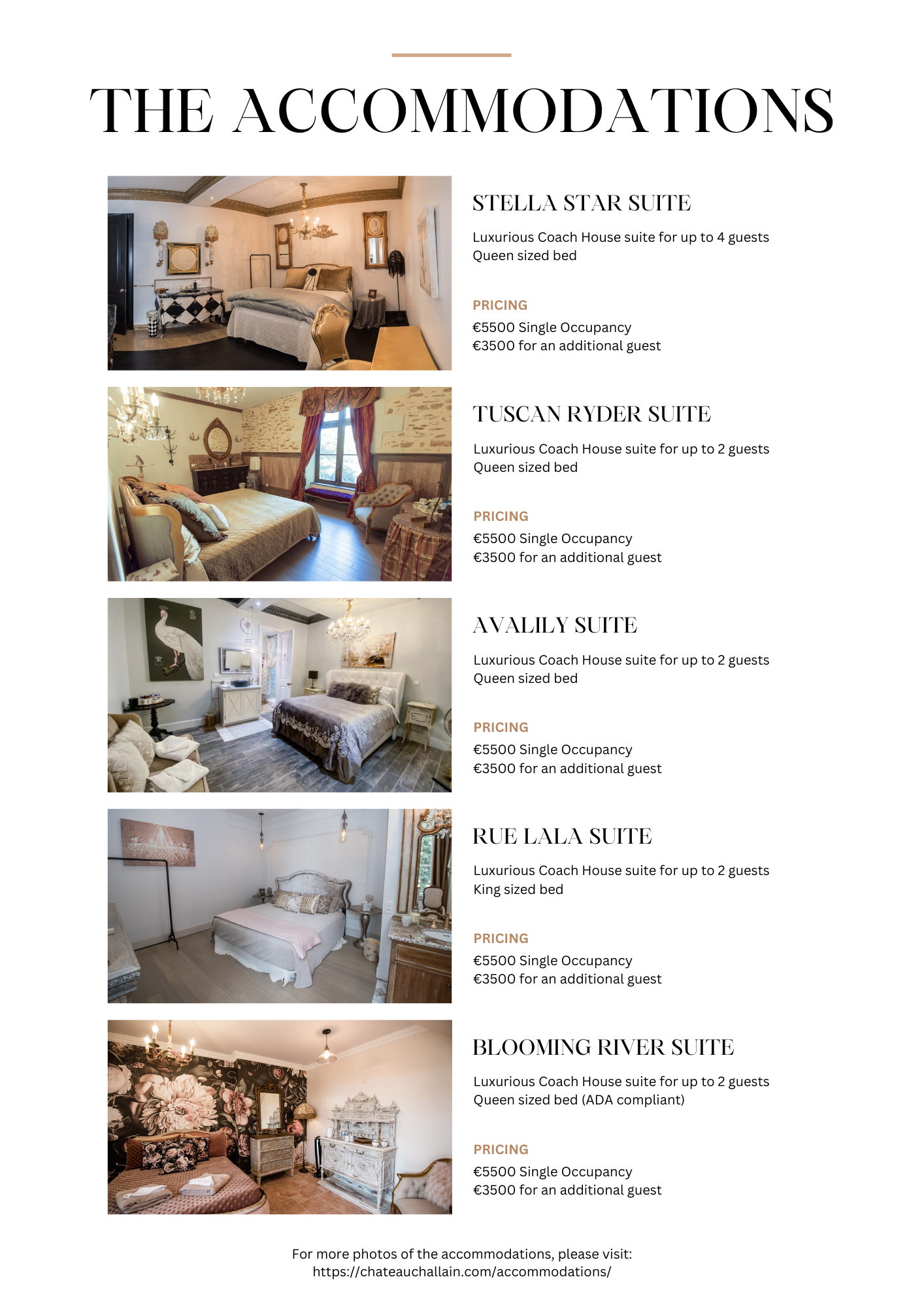 THE ACCOMMODATIONS

STELLA STAR SUITE

Luxurious Coach House suite for up to 4 guests
Queen sized bed

PRICING
€5500 Single Occupancy
€3500 for an additional guest

TUSCAN RYDER SUITE

Luxurious Coach House suite for up to 2 guests
Queen sized bed

PRICING
€5500 Single Occupancy
€3500 for an additional guest

AVALILY SUITE

Luxurious Coach House suite for up to 2 guests
Queen sized bed

PRICING
€5500 Single Occupancy
€3500 for an additional guest

RUE LALA SUITE

Luxurious Coach House suite for up to 2 guests
King sized bed

PRICING
€5500 Single Occupancy
€3500 for an additional guest

BLOOMING RIVER SUITE

Luxurious Coach House suite for up to 2 guests
Queen sized bed (ADA compliant)

PRICING
€5500 Single Occupancy
€3500 for an additional guest

For more photos of the accommodations, please visit:
https://chateauchallain.com/accommodations/